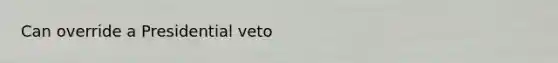 Can override a Presidential veto